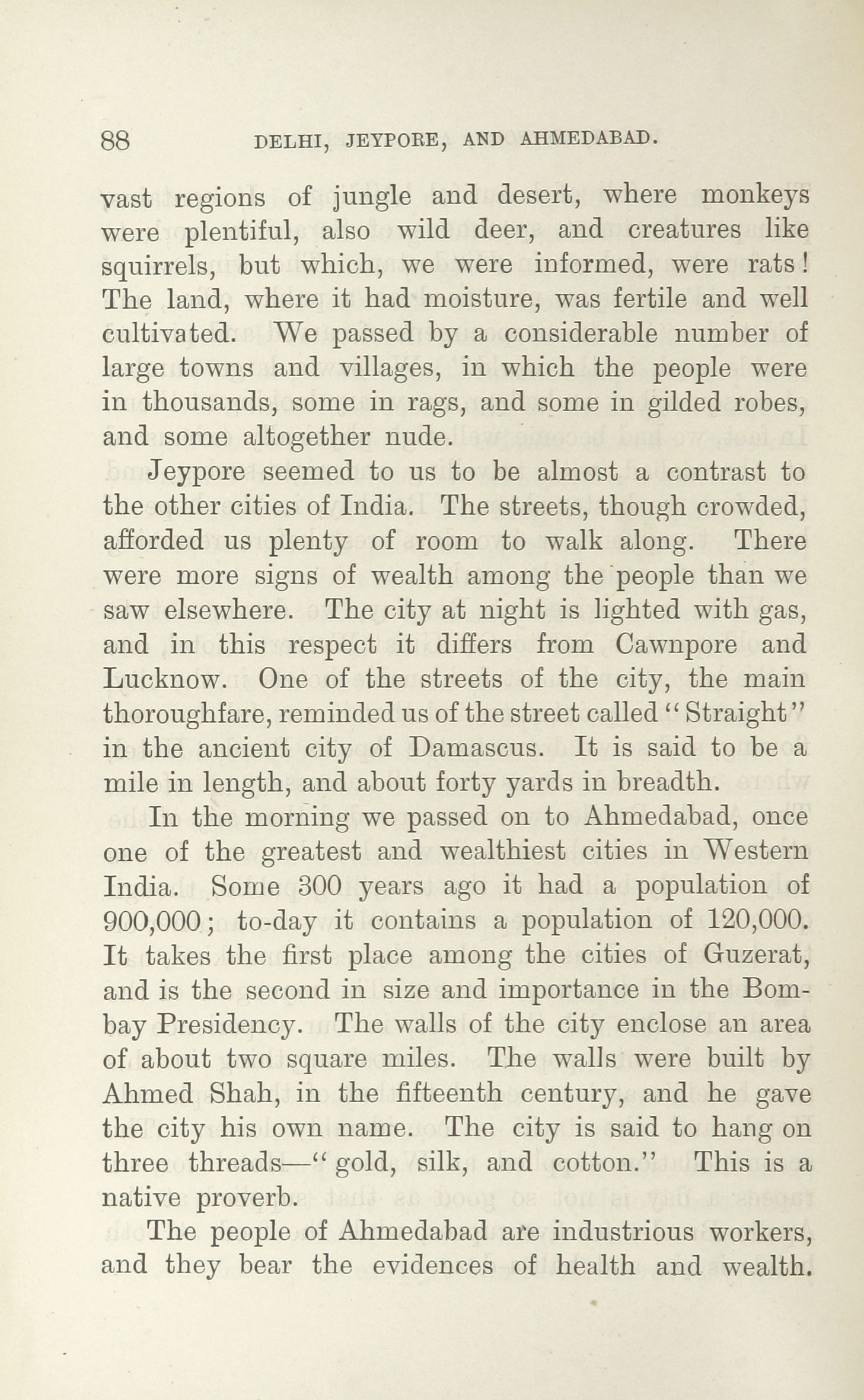 88 DELHI, JEYPORE, AND AHMEDABAD.

vast regions of jungle and desert, where monkeys were plentiful, also wild deer, and creatures like squirrels, but which, we were informed, were rats! The land, where it had moisture, was fertile and well cultivated. We passed by a considerable number of large towns and villages, in which the people were in thousands, some in rags, and some in gilded robes, and some altogether nude.

Jeypore seemed to us to be almost a contrast to the other cities of India. The streets, though crowded, afforded us plenty of room to walk along. There were more signs of wealth among the people than we saw elsewhere. The city at night is lighted with gas, and in this respect it differs from Cawnpore and Lucknow. One of the streets of the city, the main thoroughfare, reminded us of the street called "Straight" in the ancient city of Damascus. It is said to be a mile in length, and about forty yards in breadth.

In the morning we passed on to Ahmedabad, once one of the greatest and wealthiest cities in Western India. Some 300 years ago it had a population of 900,000; to-day it contains a population of 120,000. It takes the first place among the cities of Guzerat, and is the second in size and importance in the Bombay Presidency. The walls of the city enclose an area of about two square miles. The walls were built by Ahmed Shah, in the fifteenth century, and he gave the city his own name. The city is said to hang on three threads—"gold, silk, and cotton." This is a native proverb.

The people of Ahmedabad are industrious workers, and they bear the evidences of health and wealth.